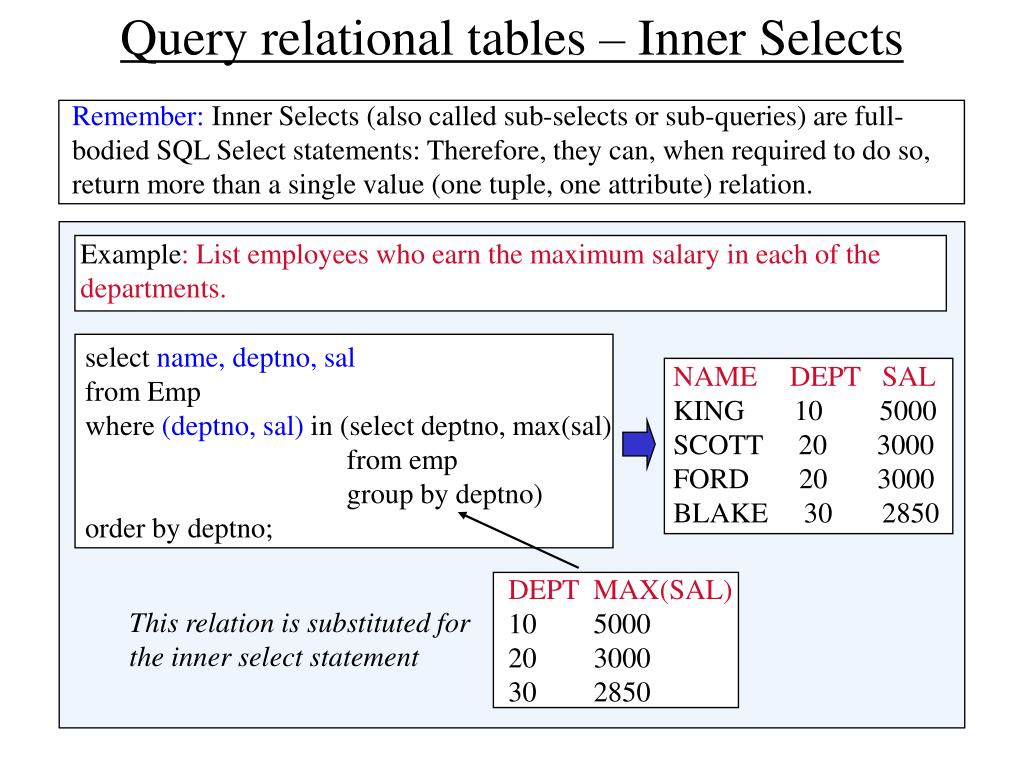 Query relational tables – Inner Selects

Remember: Inner Selects (also called sub-selects or sub-queries) are full-bodied SQL Select statements: Therefore, they can, when required to do so, return more than a single value (one tuple, one attribute) relation.

Example: List employees who earn the maximum salary in each of the departments.

select name, deptno, sal
from Emp
where (deptno, sal) in (select deptno, max(sal)
from emp
group by deptno)
order by deptno;

| NAME | DEPT | SAL |
|---|---|---|
| KING | 10 | 5000 |
| SCOTT | 20 | 3000 |
| FORD | 20 | 3000 |
| BLAKE | 30 | 2850 |

This relation is substituted for the inner select statement

| DEPT | MAX(SAL) |
|---|---|
| 10 | 5000 |
| 20 | 3000 |
| 30 | 2850 |